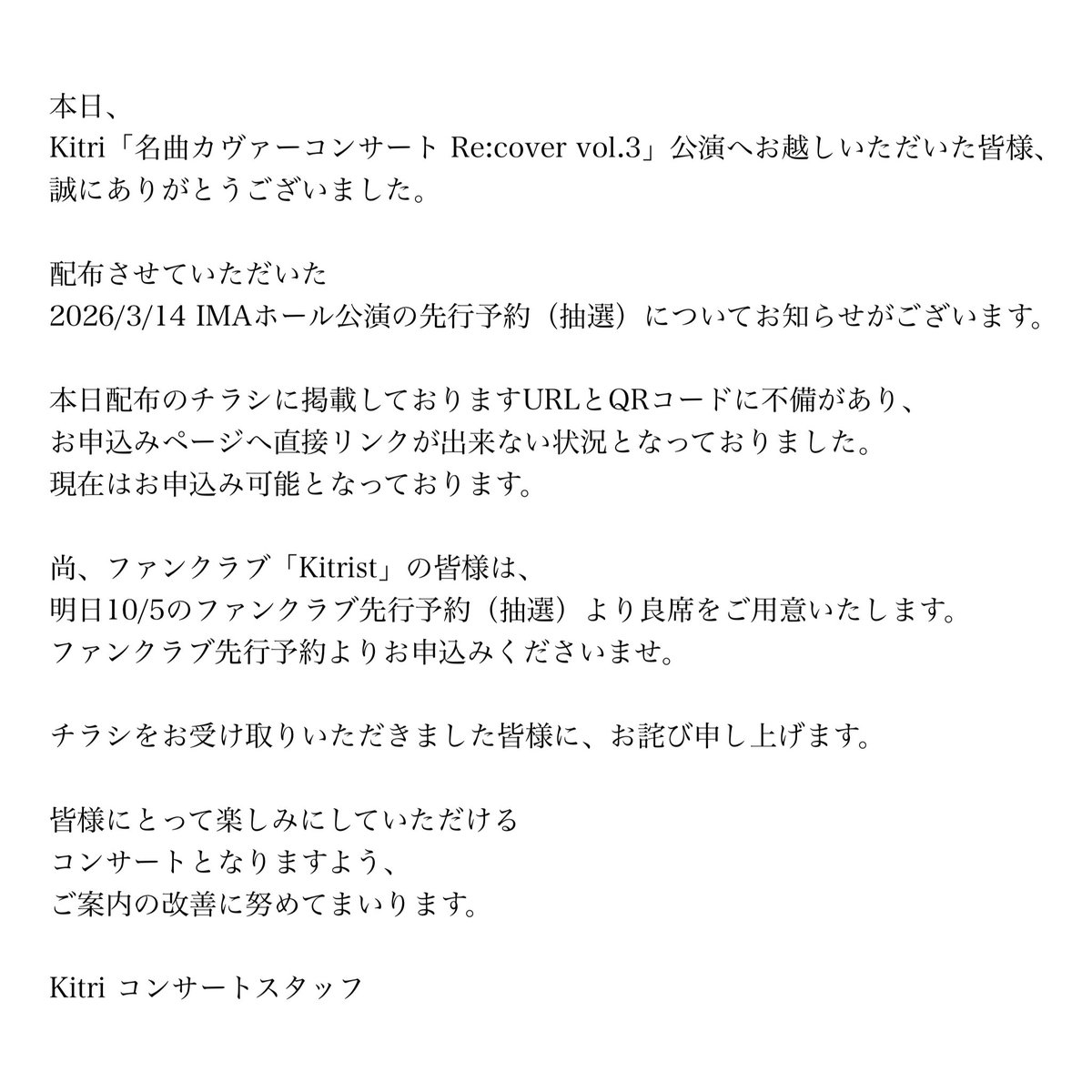 本日、
Kitri「名曲カヴァーコンサート Re:cover vol.3」公演へお越しいただいた皆様、
誠にありがとうございました。

配布させていただいた
2026/3/14 IMAホール公演の先行予約（抽選）についてお知らせがございます。

本日配布のチラシに掲載しておりますURLとQRコードに不備があり、
お申込みページへ直接リンクが出来ない状況となっておりました。
現在はお申込み可能となっております。

尚、ファンクラブ「Kitrist」の皆様は、
明日10/5のファンクラブ先行予約（抽選）より良席をご用意いたします。
ファンクラブ先行予約よりお申込みくださいませ。

チラシをお受け取りいただきました皆様に、お詫び申し上げます。

皆様にとって楽しみにしていただける
コンサートとなりますよう、
ご案内の改善に努めてまいります。

Kitri コンサートスタッフ